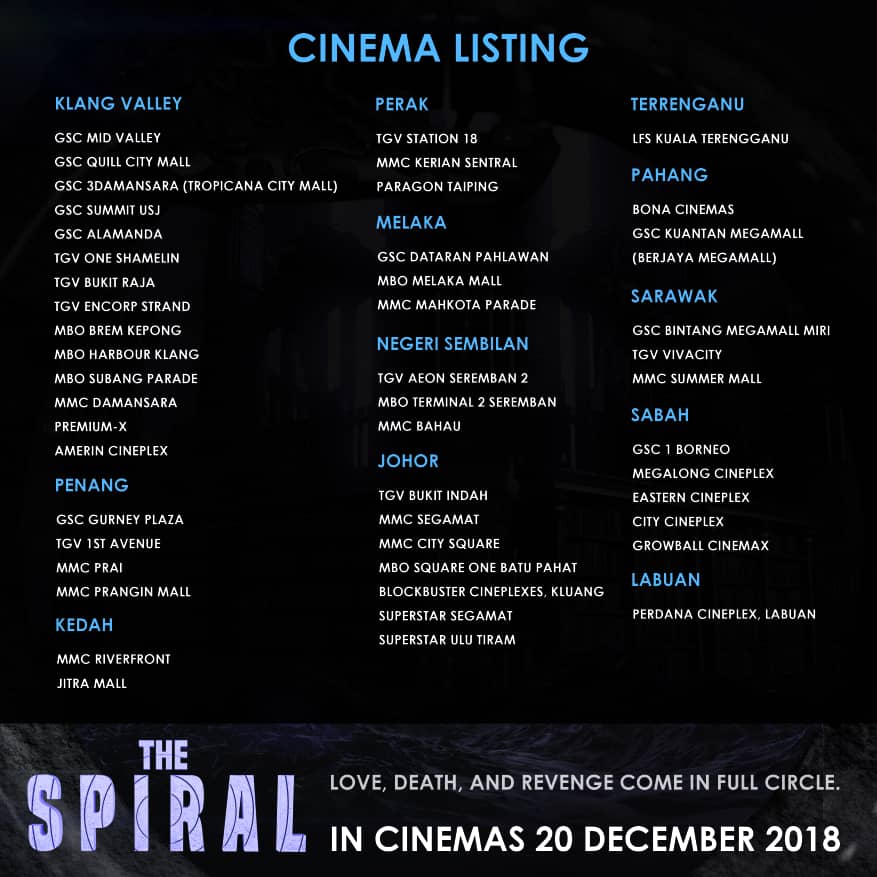 CINEMA LISTING

KLANG VALLEY

GSC MID VALLEY
GSC QUILL CITY MALL
GSC 3DAMANSARA (TROPICANA CITY MALL)
GSC SUMMIT USJ
GSC ALAMANDA
TGV ONE SHAMELIN
TGV BUKIT RAJA
TGV ENCORP STRAND
MBO BREM KEPONG
MBO HARBOUR KLANG
MBO SUBANG PARADE
MMC DAMANSARA
PREMIUM-X
AMERIN CINEPLEX

PENANG

GSC GURNEY PLAZA
TGV 1ST AVENUE
MMC PRAI
MMC PRANGIN MALL

KEDAH

MMC RIVERFRONT
JITRA MALL

PERAK

TGV STATION 18
MMC KERIAN SENTRAL
PARAGON TAIPING

MELAKA

GSC DATARAN PAHLAWAN
MBO MELAKA MALL
MMC MAHKOTA PARADE

NEGERI SEMBILAN

TGV AEON SEREMBAN 2
MBO TERMINAL 2 SEREMBAN
MMC BAHAU

JOHOR

TGV BUKIT INDAH
MMC SEGAMAT
MMC CITY SQUARE
MBO SQUARE ONE BATU PAHAT
BLOCKBUSTER CINEPLEXES, KLUANG
SUPERSTAR SEGAMAT
SUPERSTAR ULU TIRAM

TERRENGANU

LFS KUALA TERENGGANU

PAHANG

BONA CINEMAS
GSC KUANTAN MEGAMALL
(BERJAYA MEGAMALL)

SARAWAK

GSC BINTANG MEGAMALL MIRI
TGV VIVACITY
MMC SUMMER MALL

SABAH

GSC 1 BORNEO
MEGALONG CINEPLEX
EASTERN CINEPLEX
CITY CINEPLEX
GROWBALL CINEMAX

LABUAN

PERDANA CINEPLEX, LABUAN

THE
SPIRAL

LOVE, DEATH, AND REVENGE COME IN FULL CIRCLE.

IN CINEMAS 20 DECEMBER 2018